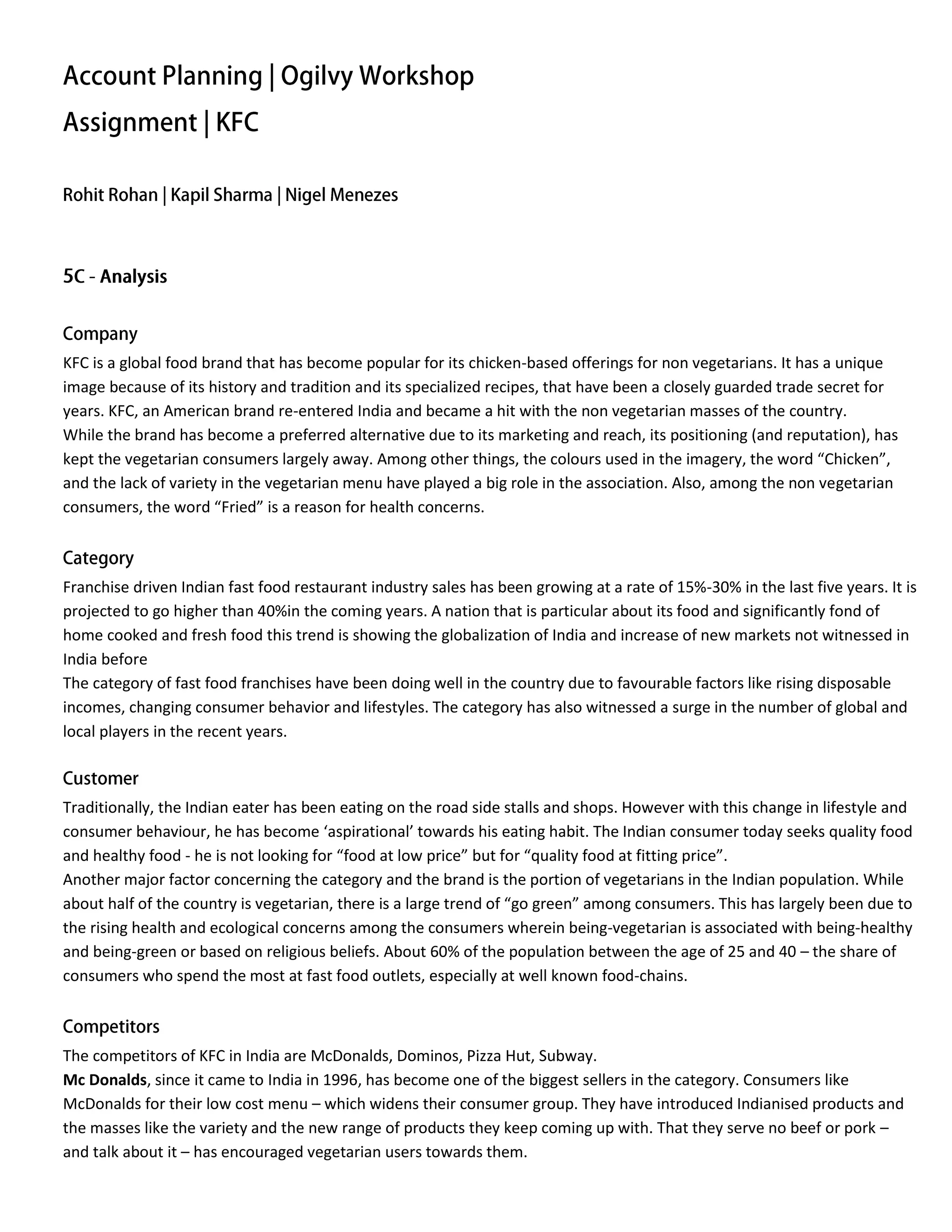 Account Planning | Ogilvy Workshop
Assignment | KFC

Rohit Rohan | Kapil Sharma | Nigel Menezes

5C - Analysis

Company
KFC is a global food brand that has become popular for its chicken-based offerings for non vegetarians. It has a unique image because of its history and tradition and its specialized recipes, that have been a closely guarded trade secret for years. KFC, an American brand re-entered India and became a hit with the non vegetarian masses of the country.
While the brand has become a preferred alternative due to its marketing and reach, its positioning (and reputation), has kept the vegetarian consumers largely away. Among other things, the colours used in the imagery, the word “Chicken”, and the lack of variety in the vegetarian menu have played a big role in the association. Also, among the non vegetarian consumers, the word “Fried” is a reason for health concerns.

Category
Franchise driven Indian fast food restaurant industry sales has been growing at a rate of 15%-30% in the last five years. It is projected to go higher than 40%in the coming years. A nation that is particular about its food and significantly fond of home cooked and fresh food this trend is showing the globalization of India and increase of new markets not witnessed in India before
The category of fast food franchises have been doing well in the country due to favourable factors like rising disposable incomes, changing consumer behavior and lifestyles. The category has also witnessed a surge in the number of global and local players in the recent years.

Customer
Traditionally, the Indian eater has been eating on the road side stalls and shops. However with this change in lifestyle and consumer behaviour, he has become ‘aspirational’ towards his eating habit. The Indian consumer today seeks quality food and healthy food - he is not looking for “food at low price” but for “quality food at fitting price”.
Another major factor concerning the category and the brand is the portion of vegetarians in the Indian population. While about half of the country is vegetarian, there is a large trend of “go green” among consumers. This has largely been due to the rising health and ecological concerns among the consumers wherein being-vegetarian is associated with being-healthy and being-green or based on religious beliefs. About 60% of the population between the age of 25 and 40 – the share of consumers who spend the most at fast food outlets, especially at well known food-chains.

Competitors
The competitors of KFC in India are McDonalds, Dominos, Pizza Hut, Subway.
Mc Donalds, since it came to India in 1996, has become one of the biggest sellers in the category. Consumers like McDonalds for their low cost menu – which widens their consumer group. They have introduced Indianised products and the masses like the variety and the new range of products they keep coming up with. That they serve no beef or pork – and talk about it – has encouraged vegetarian users towards them.